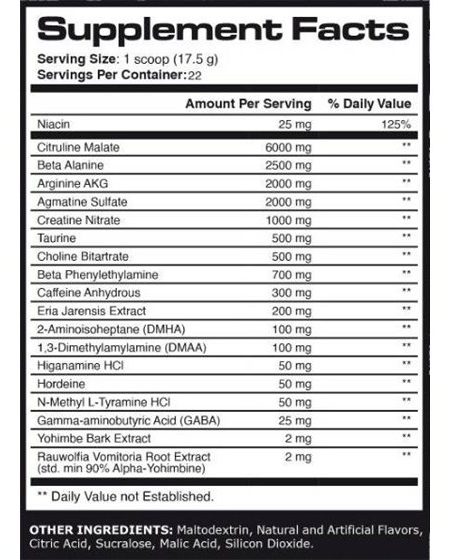 Supplement Facts
Serving Size: 1 scoop (17.5 g)
Servings Per Container: 22

| | Amount Per Serving | % Daily Value |
|---|---|---|
| Niacin | 25 mg | 125% |
| Citruline Malate | 6000 mg | ** |
| Beta Alanine | 2500 mg | ** |
| Arginine AKG | 2000 mg | ** |
| Agmatine Sulfate | 2000 mg | ** |
| Creatine Nitrate | 1000 mg | ** |
| Taurine | 500 mg | ** |
| Choline Bitartrate | 500 mg | ** |
| Beta Phenylethylamine | 700 mg | ** |
| Caffeine Anhydrous | 300 mg | ** |
| Eria Jarensis Extract | 200 mg | ** |
| 2-Aminoisoheptane (DMHA) | 100 mg | ** |
| 1,3-Dimethylamylamine (DMAA) | 100 mg | ** |
| Higanamine HCl | 50 mg | ** |
| Hordeine | 50 mg | ** |
| N-Methyl L-Tyramine HCl | 50 mg | ** |
| Gamma-aminobutyric Acid (GABA) | 25 mg | ** |
| Yohimbe Bark Extract | 2 mg | ** |
| Rauwolfia Vomitoria Root Extract (std. min 90% Alpha-Yohimbine) | 2 mg | ** |

** Daily Value not Established.

OTHER INGREDIENTS: Maltodextrin, Natural and Artificial Flavors, Citric Acid, Sucralose, Malic Acid, Silicon Dioxide.